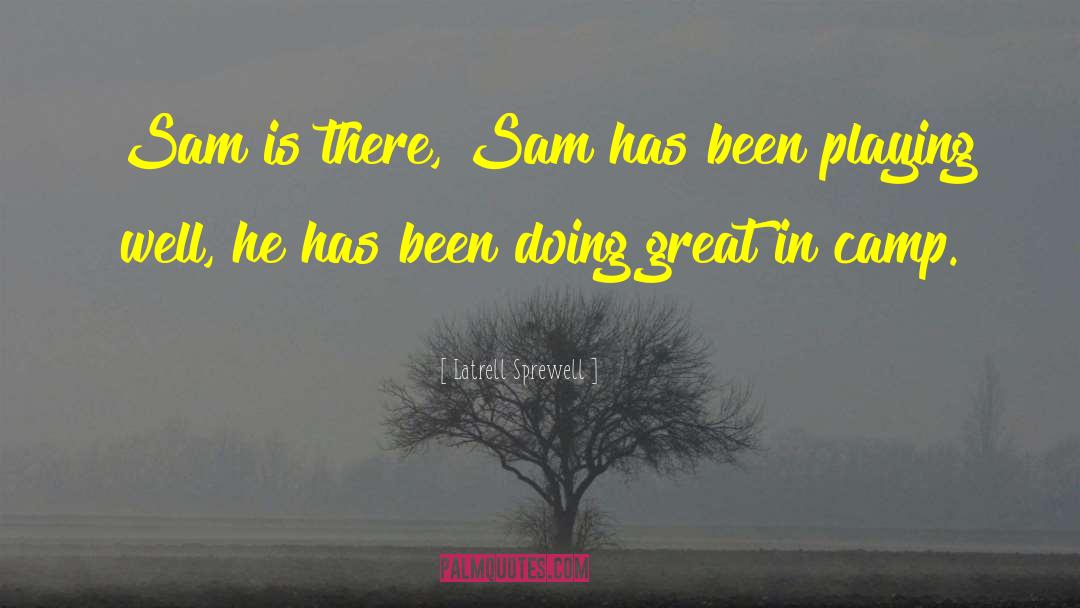 Sam is there, Sam has been playing well, he has been doing great in camp.

[ Latrell Sprewell ]

PALMQUOTES.COM